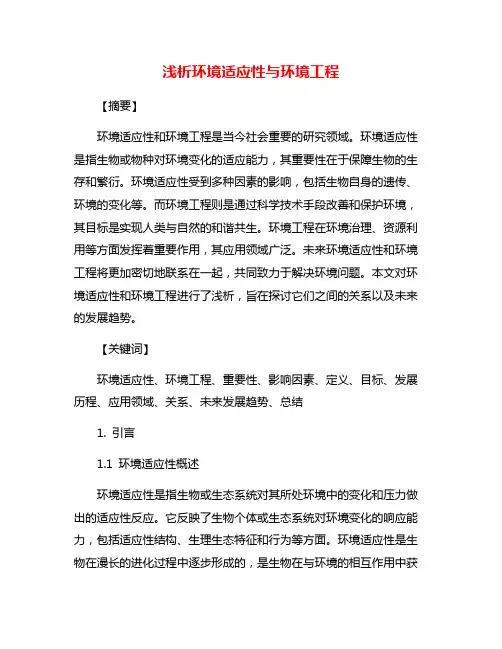 浅析环境适应性与环境工程

【摘要】

环境适应性和环境工程是当今社会重要的研究领域。环境适应性是指生物或物种对环境变化的适应能力，其重要性在于保障生物的生存和繁衍。环境适应性受到多种因素的影响，包括生物自身的遗传、环境的变化等。而环境工程则是通过科学技术手段改善和保护环境，其目标是实现人类与自然的和谐共生。环境工程在环境治理、资源利用等方面发挥着重要作用，其应用领域广泛。未来环境适应性和环境工程将更加密切地联系在一起，共同致力于解决环境问题。本文对环境适应性和环境工程进行了浅析，旨在探讨它们之间的关系以及未来的发展趋势。

【关键词】

环境适应性、环境工程、重要性、影响因素、定义、目标、发展历程、应用领域、关系、未来发展趋势、总结

1. 引言

1.1 环境适应性概述

环境适应性是指生物或生态系统对其所处环境中的变化和压力做出的适应性反应。它反映了生物个体或生态系统对环境变化的响应能力，包括适应性结构、生理生态特征和行为等方面。环境适应性是生物在漫长的进化过程中逐步形成的，是生物在与环境的相互作用中获